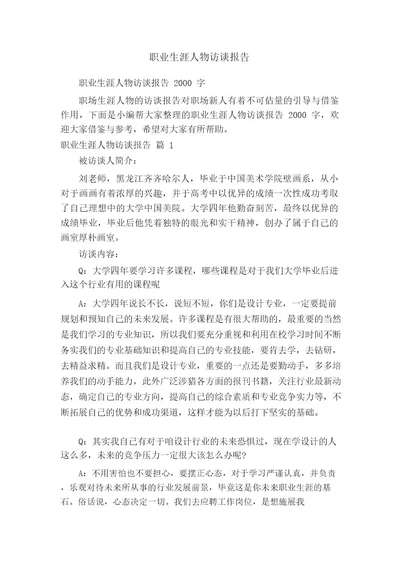 职业生涯人物访谈报告

职业生涯人物访谈报告 2000 字

职场生涯人物的访谈报告对职场新人有着不可估量的引导与借鉴作用，下面是小编帮大家整理的职业生涯人物访谈报告 2000 字，欢迎大家借鉴与参考，希望对大家有所帮助。

职业生涯人物访谈报告 篇 1

被访谈人简介：

刘老师，黑龙江齐齐哈尔人，毕业于中国美术学院壁画系，从小对于画画有着浓厚的兴趣，并于高考中以优异的成绩一次性成功考取了自己理想中的大学中国美院。大学四年他勤奋刻苦，最终以优异的成绩毕业，毕业后他凭着独特的眼光和实干精神，创办了属于自己的画室厚朴画室。

访谈内容：

Q：大学四年要学习许多课程，哪些课程是对于我们大学毕业后进入这个行业有用的课程呢

A：大学四年说长不长，说短不短，你们是设计专业，一定要提前规划和预知自己的未来发展。许多课程是有很大帮助的，最重要的当然是我们学习的专业知识，所以我们要充分重视和利用在校学习时间不断务实我们的专业基础知识和提高自己的专业技能，要肯去学，去钻研，去精益求精。而且我们是设计专业，重要的一点还是要勤动手，多多培养我们的动手能力，此外广泛涉猎各方面的报刊书籍，关注行业最新动态，确定自己的专业方向，提高自己的综合素质和专业竞争实力等，不断拓展自己的优势和成功渠道，这样才能为以后打下坚实的基础。

Q：其实我自己有对于咱设计行业的未来恐惧过，现在学设计的人这么多，未来的竞争压力一定很大该怎么办呢？

A：不用害怕也不要担心，要摆正心态，对于学习严谨认真，并负责，乐观对待未来所从事的行业发展前景，毕竟这是你未来职业生涯的基石，俗话说，心态决定一切，我们去应聘工作岗位，是想施展我